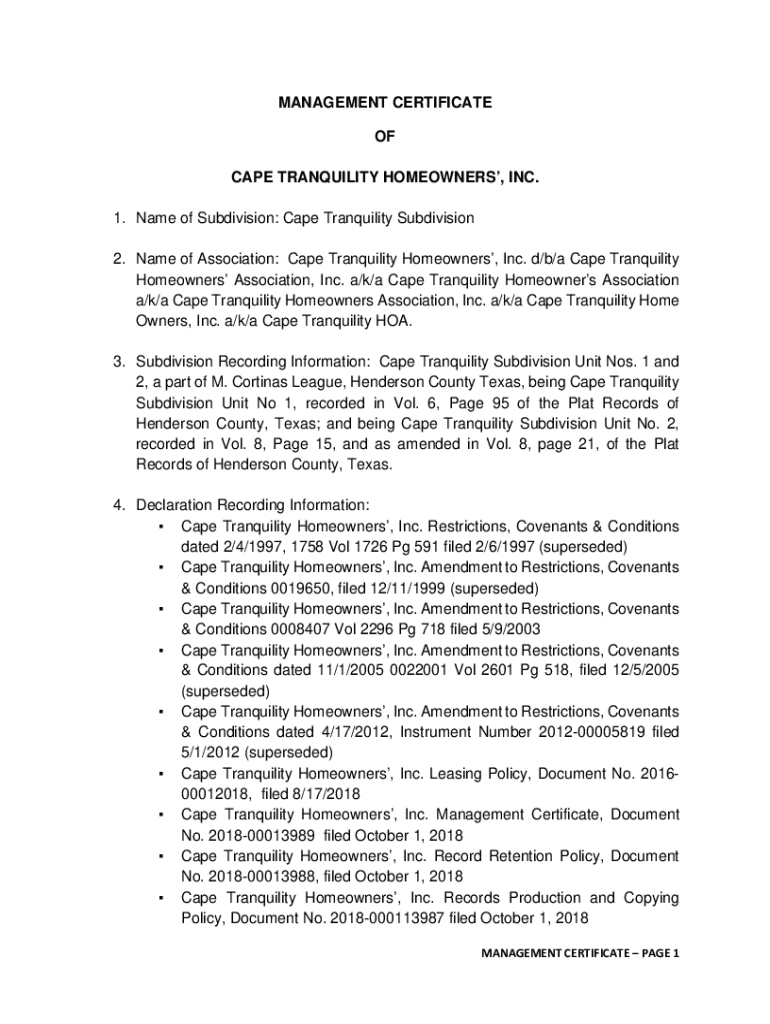 MANAGEMENT CERTIFICATE

OF

CAPE TRANQUILITY HOMEOWNERS', INC.

1. Name of Subdivision: Cape Tranquility Subdivision

2. Name of Association: Cape Tranquility Homeowners', Inc. d/b/a Cape Tranquility Homeowners' Association, Inc. a/k/a Cape Tranquility Homeowner's Association a/k/a Cape Tranquility Homeowners Association, Inc. a/k/a Cape Tranquility Home Owners, Inc. a/k/a Cape Tranquility HOA.

3. Subdivision Recording Information: Cape Tranquility Subdivision Unit Nos. 1 and 2, a part of M. Cortinas League, Henderson County Texas, being Cape Tranquility Subdivision Unit No 1, recorded in Vol. 6, Page 95 of the Plat Records of Henderson County, Texas; and being Cape Tranquility Subdivision Unit No. 2, recorded in Vol. 8, Page 15, and as amended in Vol. 8, page 21, of the Plat Records of Henderson County, Texas.

4. Declaration Recording Information:
▪ Cape Tranquility Homeowners', Inc. Restrictions, Covenants & Conditions dated 2/4/1997, 1758 Vol 1726 Pg 591 filed 2/6/1997 (superseded)
▪ Cape Tranquility Homeowners', Inc. Amendment to Restrictions, Covenants & Conditions 0019650, filed 12/11/1999 (superseded)
▪ Cape Tranquility Homeowners', Inc. Amendment to Restrictions, Covenants & Conditions 0008407 Vol 2296 Pg 718 filed 5/9/2003
▪ Cape Tranquility Homeowners', Inc. Amendment to Restrictions, Covenants & Conditions dated 11/1/2005 0022001 Vol 2601 Pg 518, filed 12/5/2005 (superseded)
▪ Cape Tranquility Homeowners', Inc. Amendment to Restrictions, Covenants & Conditions dated 4/17/2012, Instrument Number 2012-00005819 filed 5/1/2012 (superseded)
▪ Cape Tranquility Homeowners', Inc. Leasing Policy, Document No. 2016-00012018, filed 8/17/2018
▪ Cape Tranquility Homeowners', Inc. Management Certificate, Document No. 2018-00013989 filed October 1, 2018
▪ Cape Tranquility Homeowners', Inc. Record Retention Policy, Document No. 2018-00013988, filed October 1, 2018
▪ Cape Tranquility Homeowners', Inc. Records Production and Copying Policy, Document No. 2018-000113987 filed October 1, 2018

MANAGEMENT CERTIFICATE – PAGE 1